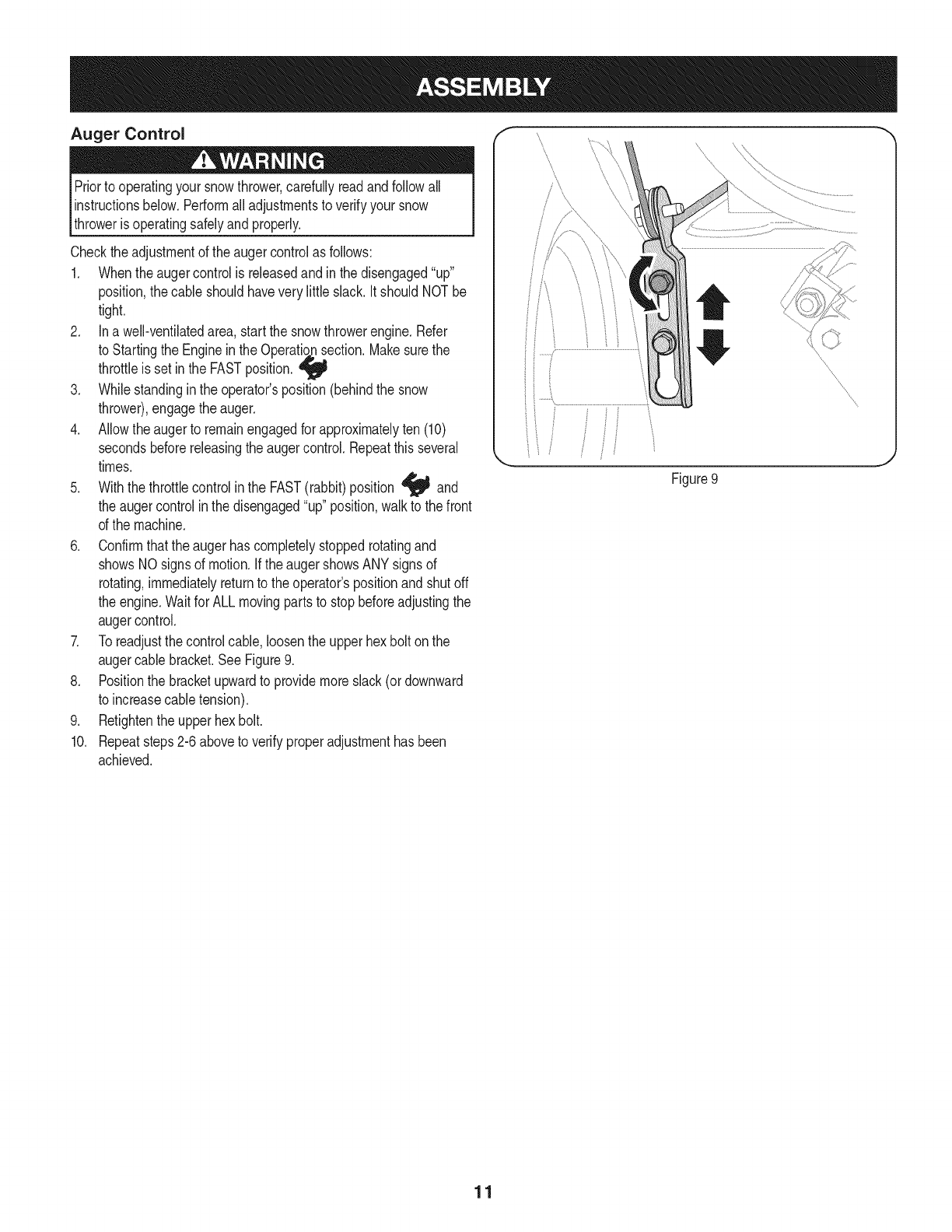 ASSEMBLY

Auger Control

WARNING

Prior to operating your snow thrower, carefully read and follow all instructions below. Perform all adjustments to verify your snow thrower is operating safely and properly.

Check the adjustment of the auger control as follows:

1. When the auger control is released and in the disengaged "up" position, the cable should have very little slack. It should NOT be tight.
2. In a well-ventilated area, start the snow thrower engine. Refer to Starting the Engine in the Operation section. Make sure the throttle is set in the FAST position.
3. While standing in the operator's position (behind the snow thrower), engage the auger.
4. Allow the auger to remain engaged for approximately ten (10) seconds before releasing the auger control. Repeat this several times.
5. With the throttle control in the FAST (rabbit) position and the auger control in the disengaged "up" position, walk to the front of the machine.
6. Confirm that the auger has completely stopped rotating and shows NO signs of motion. If the auger shows ANY signs of rotating, immediately return to the operator's position and shut off the engine. Wait for ALL moving parts to stop before adjusting the auger control.
7. To readjust the control cable, loosen the upper hex bolt on the auger cable bracket. See Figure 9.
8. Position the bracket upward to provide more slack (or downward to increase cable tension).
9. Retighten the upper hex bolt.
10. Repeat steps 2-6 above to verify proper adjustment has been achieved.

Figure 9

11